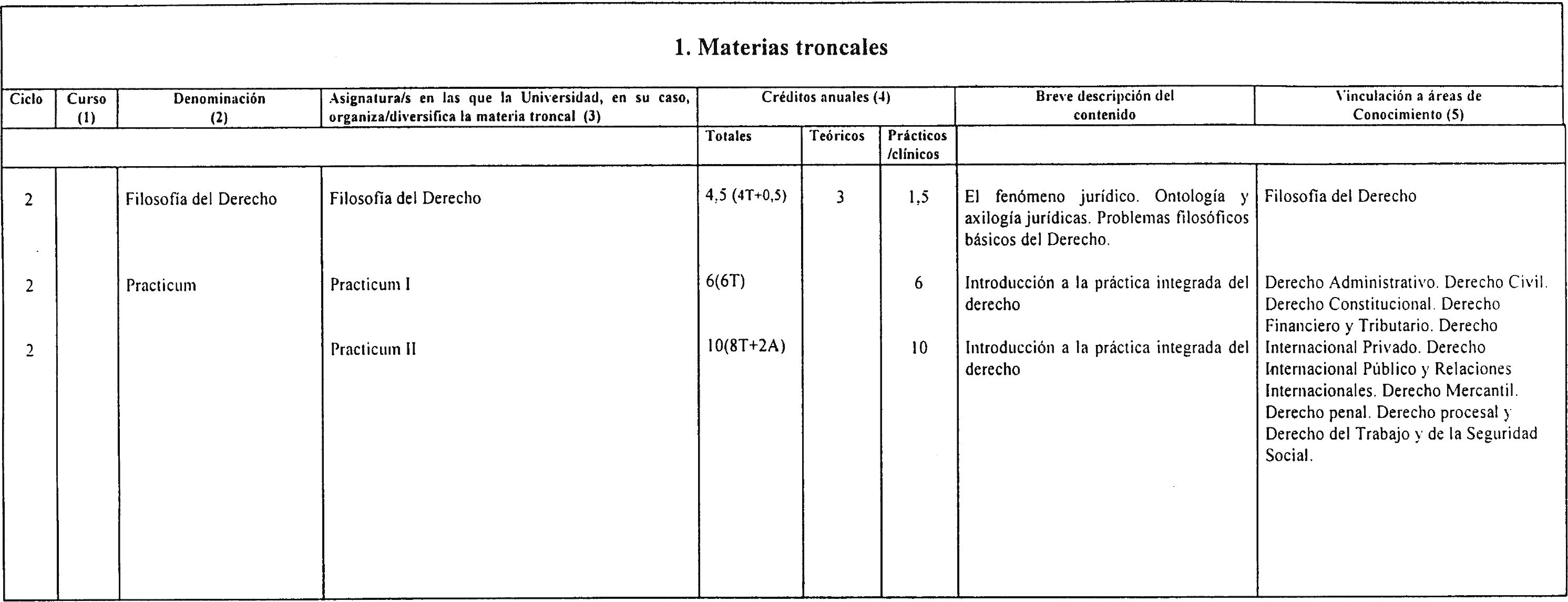 1. Materias troncales

| Ciclo | Curso (1) | Denominación (2) | Asignatura/s en las que la Universidad, en su caso, organiza/diversifica la materia troncal (3) | Créditos anuales (4) Totales | Teóricos | Prácticos /clínicos | Breve descripción del contenido | Vinculación a áreas de Conocimiento (5) |
|---|---|---|---|---|---|---|---|---|
| 2 | | Filosofía del Derecho | Filosofía del Derecho | 4,5 (4T+0,5) | 3 | 1,5 | El fenómeno jurídico. Ontología y axilogía jurídicas. Problemas filosóficos básicos del Derecho. | Filosofía del Derecho |
| 2 | | Practicum | Practicum I | 6(6T) | | 6 | Introducción a la práctica integrada del derecho | Derecho Administrativo. Derecho Civil. Derecho Constitucional. Derecho Financiero y Tributario. Derecho Internacional Privado. Derecho Internacional Público y Relaciones Internacionales. Derecho Mercantil. Derecho penal. Derecho procesal y Derecho del Trabajo y de la Seguridad Social. |
| 2 | | | Practicum II | 10(8T+2A) | | 10 | Introducción a la práctica integrada del derecho | |